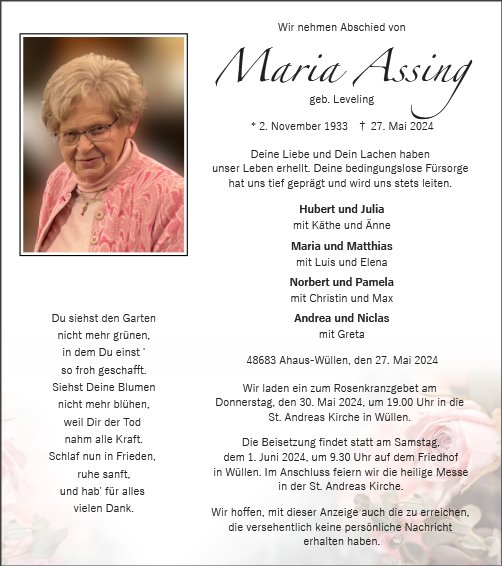 Wir nehmen Abschied von

Maria Assing

geb. Leveling

* 2. November 1933 † 27. Mai 2024

Deine Liebe und Dein Lachen haben unser Leben erhellt. Deine bedingungslose Fürsorge hat uns tief geprägt und wird uns stets leiten.

Hubert und Julia
mit Käthe und Änne

Maria und Matthias
mit Luis und Elena

Norbert und Pamela
mit Christin und Max

Andrea und Niclas
mit Greta

48683 Ahaus-Wüllen, den 27. Mai 2024

Wir laden ein zum Rosenkranzgebet am Donnerstag, den 30. Mai 2024, um 19.00 Uhr in die St. Andreas Kirche in Wüllen.

Die Beisetzung findet statt am Samstag, dem 1. Juni 2024, um 9.30 Uhr auf dem Friedhof in Wüllen. Im Anschluss feiern wir die heilige Messe in der St. Andreas Kirche.

Wir hoffen, mit dieser Anzeige auch die zu erreichen, die versehentlich keine persönliche Nachricht erhalten haben.

Du siehst den Garten
nicht mehr grünen,
in dem Du einst '
so froh geschafft.
Siehst Deine Blumen
nicht mehr blühen,
weil Dir der Tod
nahm alle Kraft.
Schlaf nun in Frieden,
ruhe sanft,
und hab' für alles
vielen Dank.